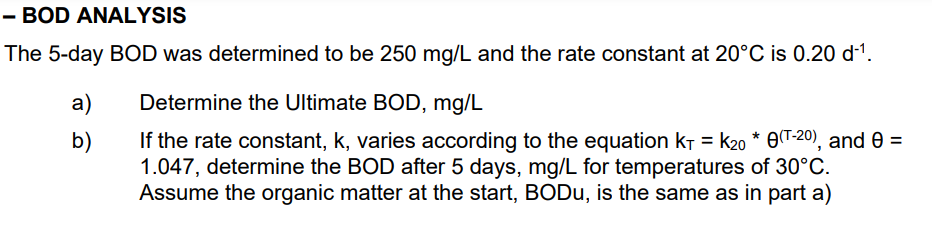 – BOD ANALYSIS

The 5-day BOD was determined to be 250 mg/L and the rate constant at 20°C is 0.20 $d^{-1}$.

a) Determine the Ultimate BOD, mg/L

b) If the rate constant, k, varies according to the equation $k_T = k_{20} * \theta^{(T-20)}$, and $\theta$ = 1.047, determine the BOD after 5 days, mg/L for temperatures of 30°C. Assume the organic matter at the start, BODu, is the same as in part a)